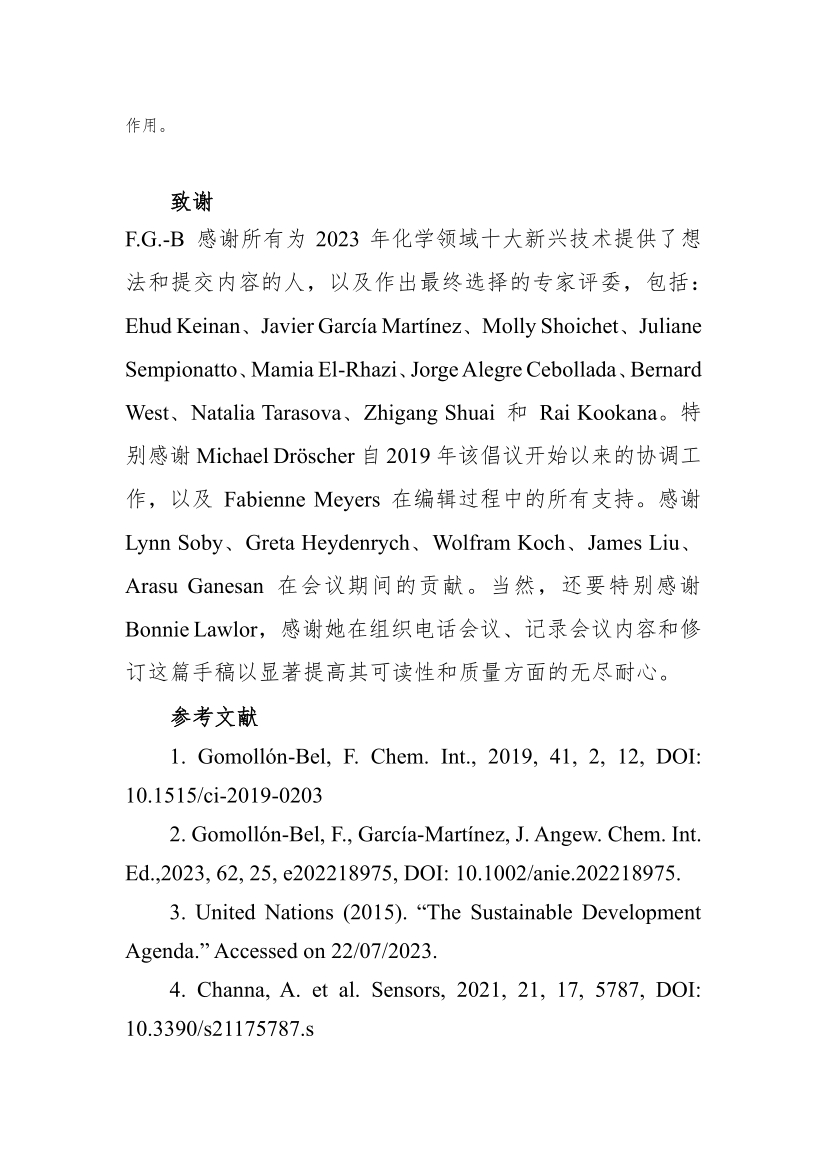 作用。

致谢

F.G.-B 感谢所有为 2023 年化学领域十大新兴技术提供了想法和提交内容的人，以及作出最终选择的专家评委，包括：Ehud Keinan、Javier García Martínez、Molly Shoichet、Juliane Sempionatto、Mamia El-Rhazi、Jorge Alegre Cebollada、Bernard West、Natalia Tarasova、Zhigang Shuai 和 Rai Kookana。特别感谢 Michael Dröscher 自 2019 年该倡议开始以来的协调工作，以及 Fabienne Meyers 在编辑过程中的所有支持。感谢 Lynn Soby、Greta Heydenrych、Wolfram Koch、James Liu、Arasu Ganesan 在会议期间的贡献。当然，还要特别感谢 Bonnie Lawlor，感谢她在组织电话会议、记录会议内容和修订这篇手稿以显著提高其可读性和质量方面的无尽耐心。

参考文献

1. Gomollón-Bel, F. Chem. Int., 2019, 41, 2, 12, DOI: 10.1515/ci-2019-0203

2. Gomollón-Bel, F., García-Martínez, J. Angew. Chem. Int. Ed.,2023, 62, 25, e202218975, DOI: 10.1002/anie.202218975.

3. United Nations (2015). “The Sustainable Development Agenda.” Accessed on 22/07/2023.

4. Channa, A. et al. Sensors, 2021, 21, 17, 5787, DOI: 10.3390/s21175787.s